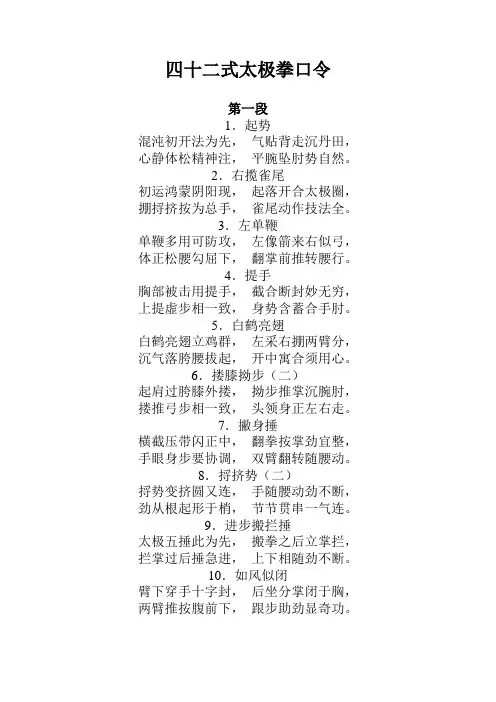 四十二式太极拳口令

第一段

1. 起势

混沌初开法为先， 气贴背走沉丹田，
心静体松精神注， 平腕坠肘势自然。

2. 右揽雀尾

初运鸿蒙阴阳现， 起落开合太极圈，
掤捋挤按为总手， 雀尾动作技法全。

3. 左单鞭

单鞭多用可防攻， 左像箭来右似弓，
体正松腰勾屈下， 翻掌前推转腰行。

4. 提手

胸部被击用提手， 截合断封妙无穷，
上提虚步相一致， 身势含蓄合手肘。

5. 白鹤亮翅

白鹤亮翅立鸡群， 左采右掤两臂分，
沉气落胯腰拔起， 开中寓合须用心。

6. 搂膝拗步（二）

起肩过胯膝外搂， 拗步推掌沉腕肘，
搂推弓步相一致， 头领身正左右走。

7. 撇身捶

横截压带闪正中， 翻拳按掌劲宜整，
手眼身步要协调， 双臂翻转随腰动。

8. 捋挤势（二）

捋势变挤圆又连， 手随腰动劲不断，
劲从根起形于梢， 节节贯串一气连。

9. 进步搬拦捶

太极五捶此为先， 搬拳之后立掌拦，
拦掌过后捶急进， 上下相随劲不断。

10. 如风似闭

臂下穿手十字封， 后坐分掌闭于胸，
两臂推按腹前下， 跟步助劲显奇功。